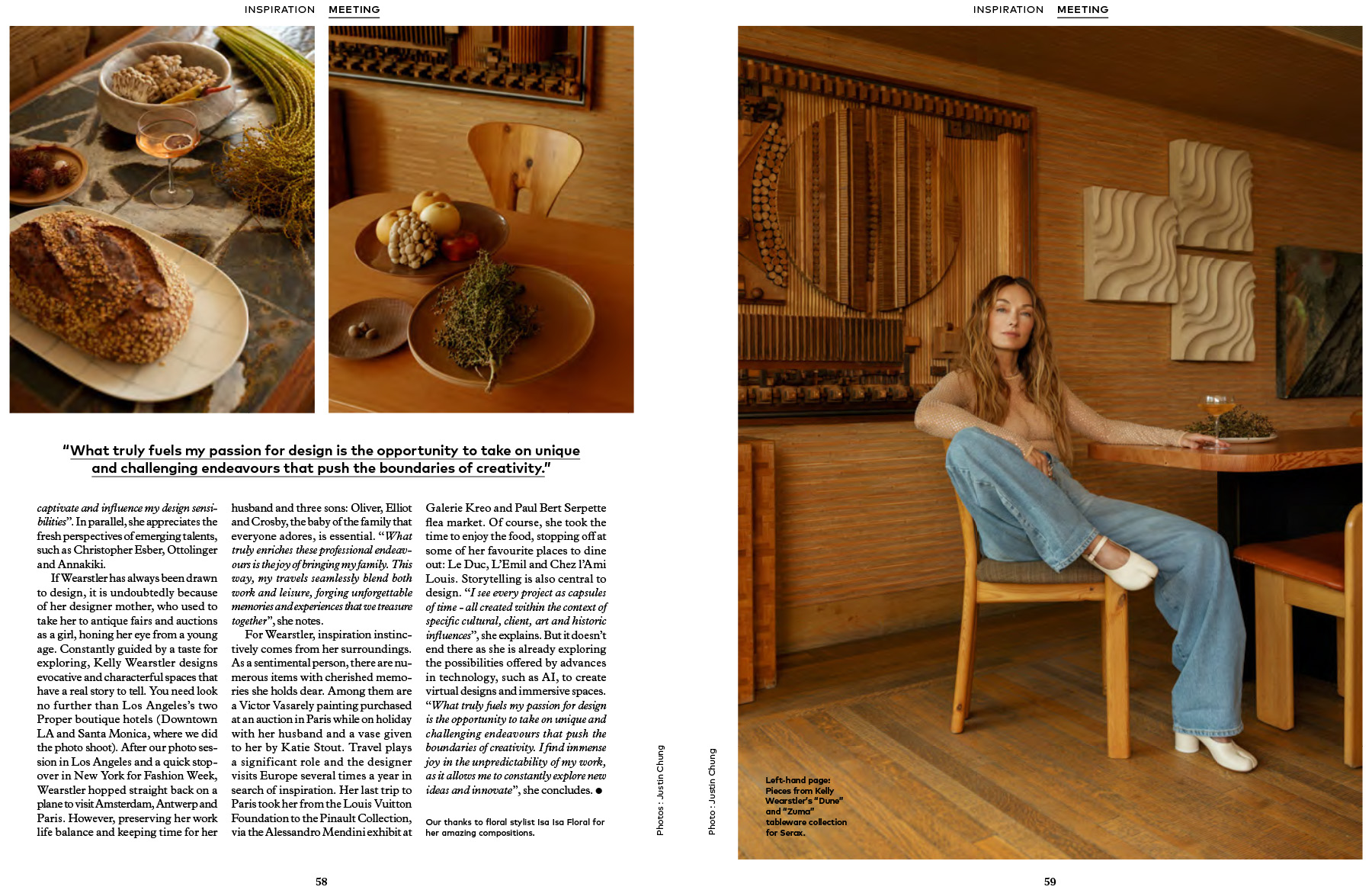 INSPIRATION MEETING

"What truly fuels my passion for design is the opportunity to take on unique and challenging endeavours that push the boundaries of creativity."

captivate and influence my design sensibilities". In parallel, she appreciates the fresh perspectives of emerging talents, such as Christopher Esber, Ottolinger and Annakiki.

If Wearstler has always been drawn to design, it is undoubtedly because of her designer mother, who used to take her to antique fairs and auctions as a girl, honing her eye from a young age. Constantly guided by a taste for exploring, Kelly Wearstler designs evocative and characterful spaces that have a real story to tell. You need look no further than Los Angeles's two Proper boutique hotels (Downtown LA and Santa Monica, where we did the photo shoot). After our photo session in Los Angeles and a quick stopover in New York for Fashion Week, Wearstler hopped straight back on a plane to visit Amsterdam, Antwerp and Paris. However, preserving her work life balance and keeping time for her husband and three sons: Oliver, Elliot and Crosby, the baby of the family that everyone adores, is essential. "What truly enriches these professional endeavours is the joy of bringing my family. This way, my travels seamlessly blend both work and leisure, forging unforgettable memories and experiences that we treasure together", she notes.

For Wearstler, inspiration instinctively comes from her surroundings. As a sentimental person, there are numerous items with cherished memories she holds dear. Among them are a Victor Vasarely painting purchased at an auction in Paris while on holiday with her husband and a vase given to her by Katie Stout. Travel plays a significant role and the designer visits Europe several times a year in search of inspiration. Her last trip to Paris took her from the Louis Vuitton Foundation to the Pinault Collection, via the Alessandro Mendini exhibit at Galerie Kreo and Paul Bert Serpette flea market. Of course, she took the time to enjoy the food, stopping off at some of her favourite places to dine out: Le Duc, L'Emil and Chez l'Ami Louis. Storytelling is also central to design. "I see every project as capsules of time - all created within the context of specific cultural, client, art and historic influences", she explains. But it doesn't end there as she is already exploring the possibilities offered by advances in technology, such as AI, to create virtual designs and immersive spaces. "What truly fuels my passion for design is the opportunity to take on unique and challenging endeavours that push the boundaries of creativity. I find immense joy in the unpredictability of my work, as it allows me to constantly explore new ideas and innovate", she concludes. ●

Our thanks to floral stylist Isa Isa Floral for her amazing compositions.

Photos : Justin Chung

58

INSPIRATION MEETING

Photo : Justin Chung

Left-hand page:
Pieces from Kelly Wearstler's "Dune" and "Zuma" tableware collection for Serax.

59